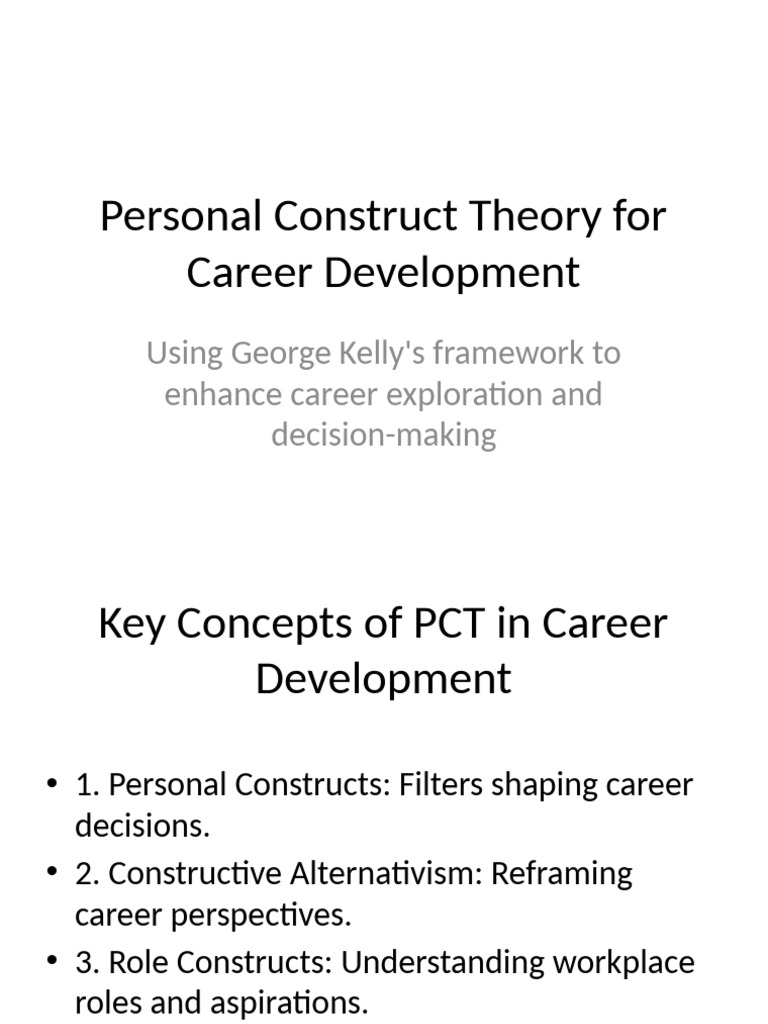 Personal Construct Theory for Career Development

Using George Kelly's framework to enhance career exploration and decision-making

Key Concepts of PCT in Career Development

• 1. Personal Constructs: Filters shaping career decisions.
• 2. Constructive Alternativism: Reframing career perspectives.
• 3. Role Constructs: Understanding workplace roles and aspirations.